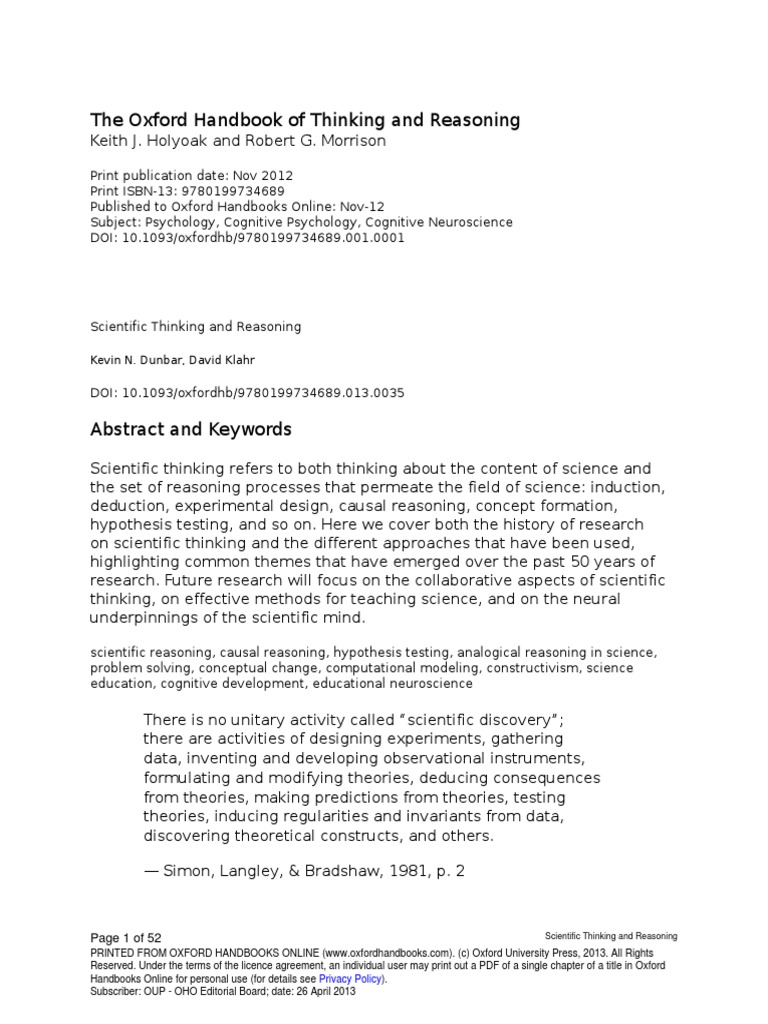 The Oxford Handbook of Thinking and Reasoning
Keith J. Holyoak and Robert G. Morrison

Print publication date: Nov 2012
Print ISBN-13: 9780199734689
Published to Oxford Handbooks Online: Nov-12
Subject: Psychology, Cognitive Psychology, Cognitive Neuroscience
DOI: 10.1093/oxfordhb/9780199734689.001.0001

Scientific Thinking and Reasoning

Kevin N. Dunbar, David Klahr

DOI: 10.1093/oxfordhb/9780199734689.013.0035

Abstract and Keywords

Scientific thinking refers to both thinking about the content of science and the set of reasoning processes that permeate the field of science: induction, deduction, experimental design, causal reasoning, concept formation, hypothesis testing, and so on. Here we cover both the history of research on scientific thinking and the different approaches that have been used, highlighting common themes that have emerged over the past 50 years of research. Future research will focus on the collaborative aspects of scientific thinking, on effective methods for teaching science, and on the neural underpinnings of the scientific mind.

scientific reasoning, causal reasoning, hypothesis testing, analogical reasoning in science, problem solving, conceptual change, computational modeling, constructivism, science education, cognitive development, educational neuroscience

There is no unitary activity called “scientific discovery”; there are activities of designing experiments, gathering data, inventing and developing observational instruments, formulating and modifying theories, deducing consequences from theories, making predictions from theories, testing theories, inducing regularities and invariants from data, discovering theoretical constructs, and others.

— Simon, Langley, & Bradshaw, 1981, p. 2

Page 1 of 52
Scientific Thinking and Reasoning
PRINTED FROM OXFORD HANDBOOKS ONLINE (www.oxfordhandbooks.com). (c) Oxford University Press, 2013. All Rights Reserved. Under the terms of the licence agreement, an individual user may print out a PDF of a single chapter of a title in Oxford Handbooks Online for personal use (for details see Privacy Policy).
Subscriber: OUP - OHO Editorial Board; date: 26 April 2013